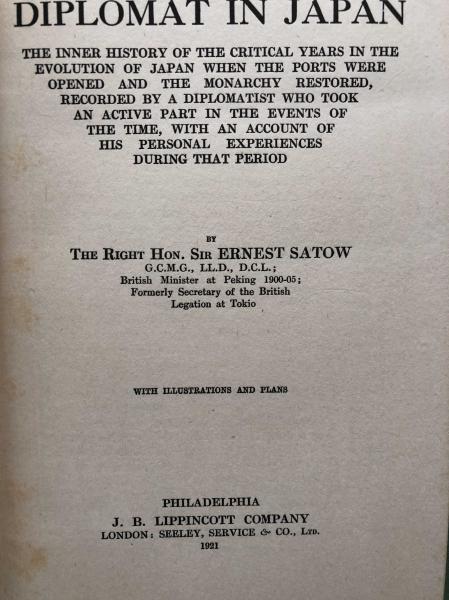 DIPLOMAT IN JAPAN

THE INNER HISTORY OF THE CRITICAL YEARS IN THE EVOLUTION OF JAPAN WHEN THE PORTS WERE OPENED AND THE MONARCHY RESTORED, RECORDED BY A DIPLOMATIST WHO TOOK AN ACTIVE PART IN THE EVENTS OF THE TIME, WITH AN ACCOUNT OF HIS PERSONAL EXPERIENCES DURING THAT PERIOD

BY

THE RIGHT HON. SIR ERNEST SATOW
G.C.M.G., LL.D., D.C.L.;
British Minister at Peking 1900-05;
Formerly Secretary of the British Legation at Tokio

WITH ILLUSTRATIONS AND PLANS

PHILADELPHIA
J. B. LIPPINCOTT COMPANY
LONDON: SEELEY, SERVICE & CO., LTD.
1921